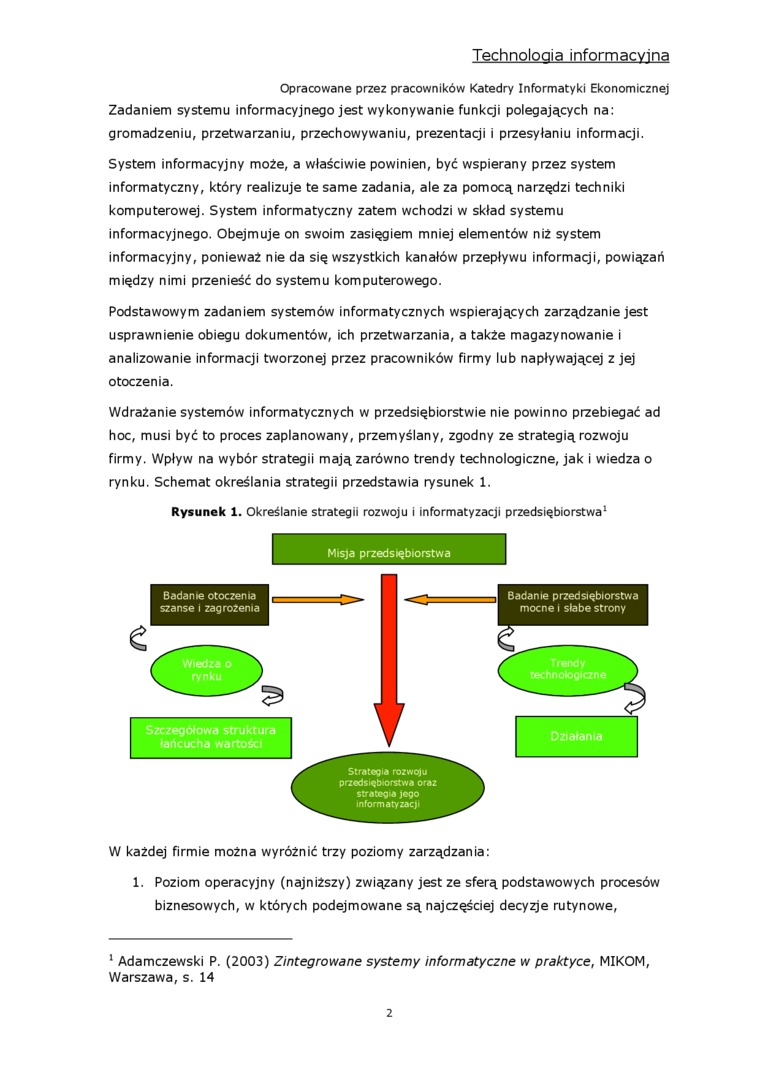 Technologia informacyjna

Opracowane przez pracowników Katedry Informatyki Ekonomicznej

Zadaniem systemu informacyjnego jest wykonywanie funkcji polegających na: gromadzeniu, przetwarzaniu, przechowywaniu, prezentacji i przesyłaniu informacji.

System informacyjny może, a właściwie powinien, być wspierany przez system informatyczny, który realizuje te same zadania, ale za pomocą narzędzi techniki komputerowej. System informatyczny zatem wchodzi w skład systemu informacyjnego. Obejmuje on swoim zasięgiem mniej elementów niż system informacyjny, ponieważ nie da się wszystkich kanałów przepływu informacji, powiązań między nimi przenieść do systemu komputerowego.

Podstawowym zadaniem systemów informatycznych wspierających zarządzanie jest usprawnienie obiegu dokumentów, ich przetwarzania, a także magazynowanie i analizowanie informacji tworzonej przez pracowników firmy lub napływającej z jej otoczenia.

Wdrażanie systemów informatycznych w przedsiębiorstwie nie powinno przebiegać ad hoc, musi być to proces zaplanowany, przemyślany, zgodny ze strategią rozwoju firmy. Wpływ na wybór strategii mają zarówno trendy technologiczne, jak i wiedza o rynku. Schemat określania strategii przedstawia rysunek 1.

**Rysunek 1.** Określanie strategii rozwoju i informatyzacji przedsiębiorstwa$^1$

Misja przedsiębiorstwa

Badanie otoczenia szanse i zagrożenia

Badanie przedsiębiorstwa mocne i słabe strony

Wiedza o rynku

Trendy technologiczne

Szczegółowa struktura łańcucha wartości

Działania

Strategia rozwoju przedsiębiorstwa oraz strategia jego informatyzacji

W każdej firmie można wyróżnić trzy poziomy zarządzania:

1. Poziom operacyjny (najniższy) związany jest ze sferą podstawowych procesów biznesowych, w których podejmowane są najczęściej decyzje rutynowe,

$^1$ Adamczewski P. (2003) *Zintegrowane systemy informatyczne w praktyce*, MIKOM, Warszawa, s. 14

2